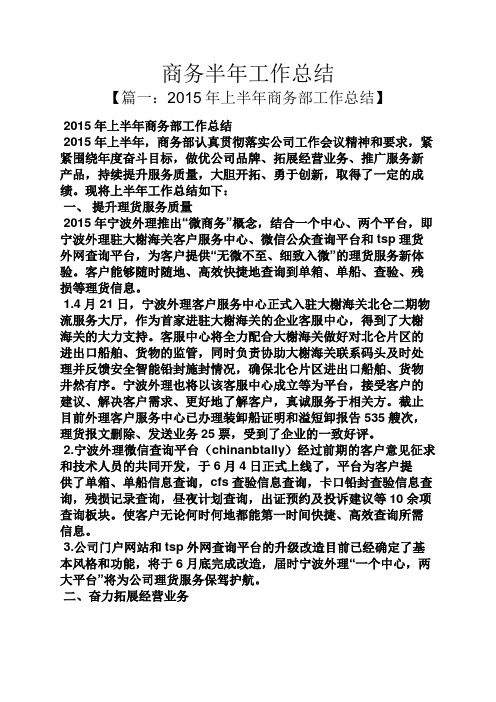 商务半年工作总结

【篇一：2015 年上半年商务部工作总结】

2015 年上半年商务部工作总结

2015 年上半年，商务部认真贯彻落实公司工作会议精神和要求，紧紧围绕年度奋斗目标，做优公司品牌、拓展经营业务、推广服务新产品，持续提升服务质量，大胆开拓、勇于创新，取得了一定的成绩。现将上半年工作总结如下：

一、 提升理货服务质量

2015 年宁波外理推出“微商务”概念，结合一个中心、两个平台，即宁波外理驻大榭海关客户服务中心、微信公众查询平台和 tsp 理货外网查询平台，为客户提供“无微不至、细致入微”的理货服务新体验。客户能够随时随地、高效快捷地查询到单箱、单船、查验、残损等理货信息。

1.4 月 21 日，宁波外理客户服务中心正式入驻大榭海关北仑二期物流服务大厅，作为首家进驻大榭海关的企业客服中心，得到了大榭海关的大力支持。客服中心将全力配合大榭海关做好对北仑片区的进出口船舶、货物的监管，同时负责协助大榭海关联系码头及时处理并反馈安全智能铅封施封情况，确保北仑片区进出口船舶、货物井然有序。宁波外理也将以该客服中心成立等为平台，接受客户的建议、解决客户需求、更好地了解客户，真诚服务于相关方。截止目前外理客户服务中心已办理装卸船证明和溢短卸报告 535 艘次，理货报文删除、发送业务 25 票，受到了企业的一致好评。

2.宁波外理微信查询平台（chinanbtally）经过前期的客户意见征求和技术人员的共同开发，于 6 月 4 日正式上线了，平台为客户提供了单箱、单船信息查询，cfs 查验信息查询，卡口铅封查验信息查询，残损记录查询，昼夜计划查询，出证预约及投诉建议等 10 余项查询板块。使客户无论何时何地都能第一时间快捷、高效查询所需信息。

3.公司门户网站和 tsp 外网查询平台的升级改造目前已经确定了基本风格和功能，将于 6 月底完成改造，届时宁波外理“一个中心，两大平台”将为公司理货服务保驾护航。

二、奋力拓展经营业务